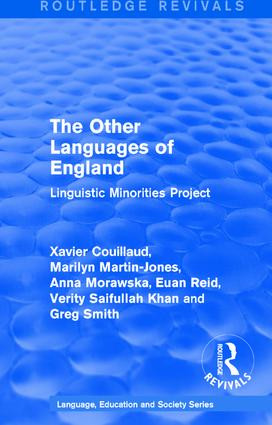 ROUTLEDGE REVIVALS

The Other Languages of England

Linguistic Minorities Project

Xavier Couillaud, Marilyn Martin-Jones, Anna Morawska, Euan Reid, Verity Saifullah Khan and Greg Smith

ROUTLEDGE
REVIVALS

Language, Education and Society Series